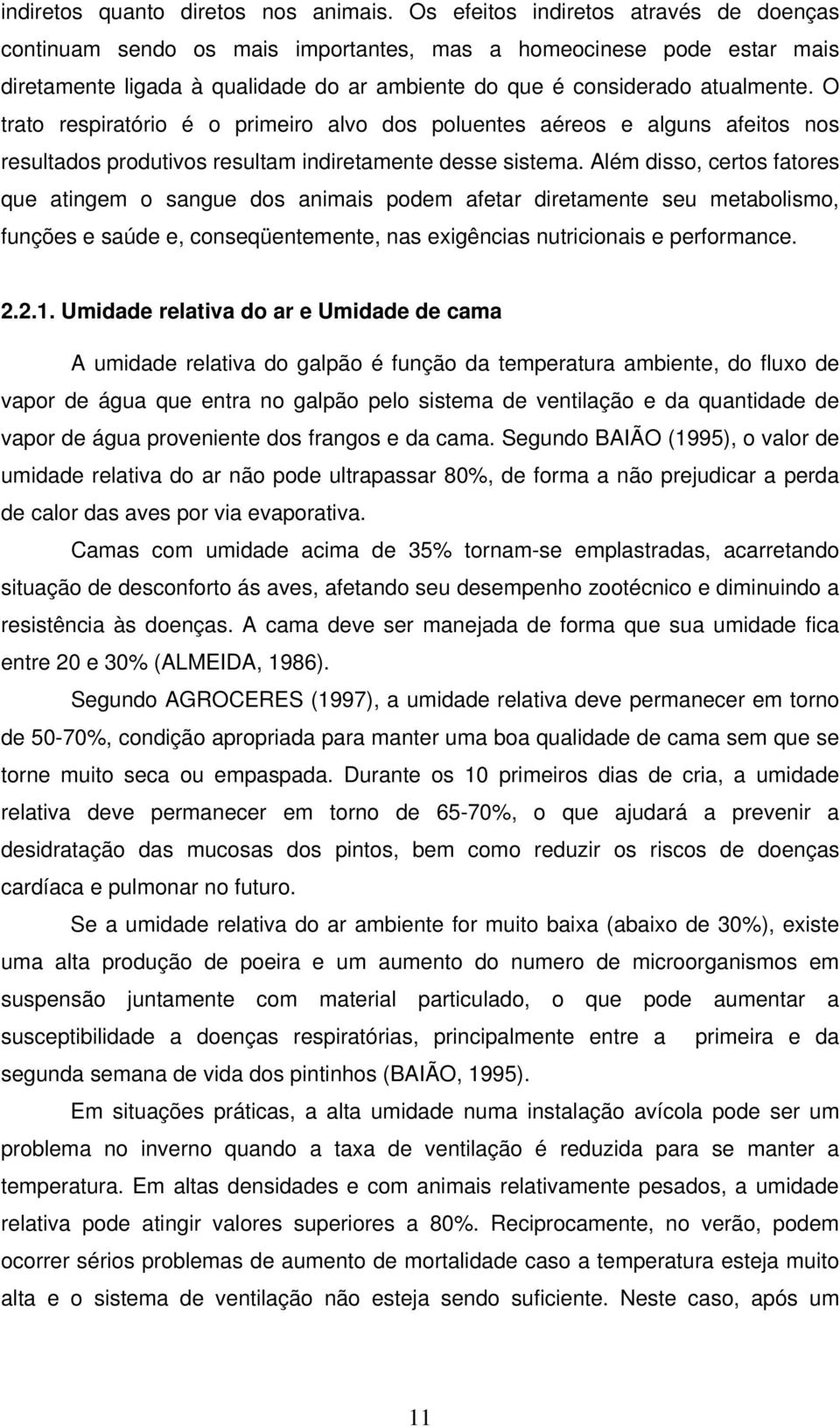 indiretos quanto diretos nos animais. Os efeitos indiretos através de doenças continuam sendo os mais importantes, mas a homeocinese pode estar mais diretamente ligada à qualidade do ar ambiente do que é considerado atualmente. O trato respiratório é o primeiro alvo dos poluentes aéreos e alguns afeitos nos resultados produtivos resultam indiretamente desse sistema. Além disso, certos fatores que atingem o sangue dos animais podem afetar diretamente seu metabolismo, funções e saúde e, conseqüentemente, nas exigências nutricionais e performance.

2.2.1. Umidade relativa do ar e Umidade de cama

A umidade relativa do galpão é função da temperatura ambiente, do fluxo de vapor de água que entra no galpão pelo sistema de ventilação e da quantidade de vapor de água proveniente dos frangos e da cama. Segundo BAIÃO (1995), o valor de umidade relativa do ar não pode ultrapassar 80%, de forma a não prejudicar a perda de calor das aves por via evaporativa.

Camas com umidade acima de 35% tornam-se emplastradas, acarretando situação de desconforto ás aves, afetando seu desempenho zootécnico e diminuindo a resistência às doenças. A cama deve ser manejada de forma que sua umidade fica entre 20 e 30% (ALMEIDA, 1986).

Segundo AGROCERES (1997), a umidade relativa deve permanecer em torno de 50-70%, condição apropriada para manter uma boa qualidade de cama sem que se torne muito seca ou empaspada. Durante os 10 primeiros dias de cria, a umidade relativa deve permanecer em torno de 65-70%, o que ajudará a prevenir a desidratação das mucosas dos pintos, bem como reduzir os riscos de doenças cardíaca e pulmonar no futuro.

Se a umidade relativa do ar ambiente for muito baixa (abaixo de 30%), existe uma alta produção de poeira e um aumento do numero de microorganismos em suspensão juntamente com material particulado, o que pode aumentar a susceptibilidade a doenças respiratórias, principalmente entre a primeira e da segunda semana de vida dos pintinhos (BAIÃO, 1995).

Em situações práticas, a alta umidade numa instalação avícola pode ser um problema no inverno quando a taxa de ventilação é reduzida para se manter a temperatura. Em altas densidades e com animais relativamente pesados, a umidade relativa pode atingir valores superiores a 80%. Reciprocamente, no verão, podem ocorrer sérios problemas de aumento de mortalidade caso a temperatura esteja muito alta e o sistema de ventilação não esteja sendo suficiente. Neste caso, após um

11